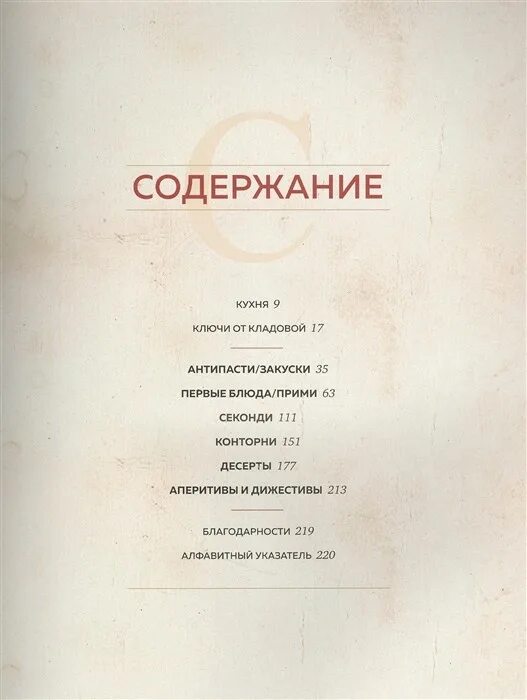 СОДЕРЖАНИЕ

КУХНЯ 9

КЛЮЧИ ОТ КЛАДОВОЙ 17

АНТИПАСТИ/ЗАКУСКИ 35

ПЕРВЫЕ БЛЮДА/ПРИМИ 63

СЕКОНДИ 111

КОНТОРНИ 151

ДЕСЕРТЫ 177

АПЕРИТИВЫ И ДИЖЕСТИВЫ 213

БЛАГОДАРНОСТИ 219

АЛФАВИТНЫЙ УКАЗАТЕЛЬ 220